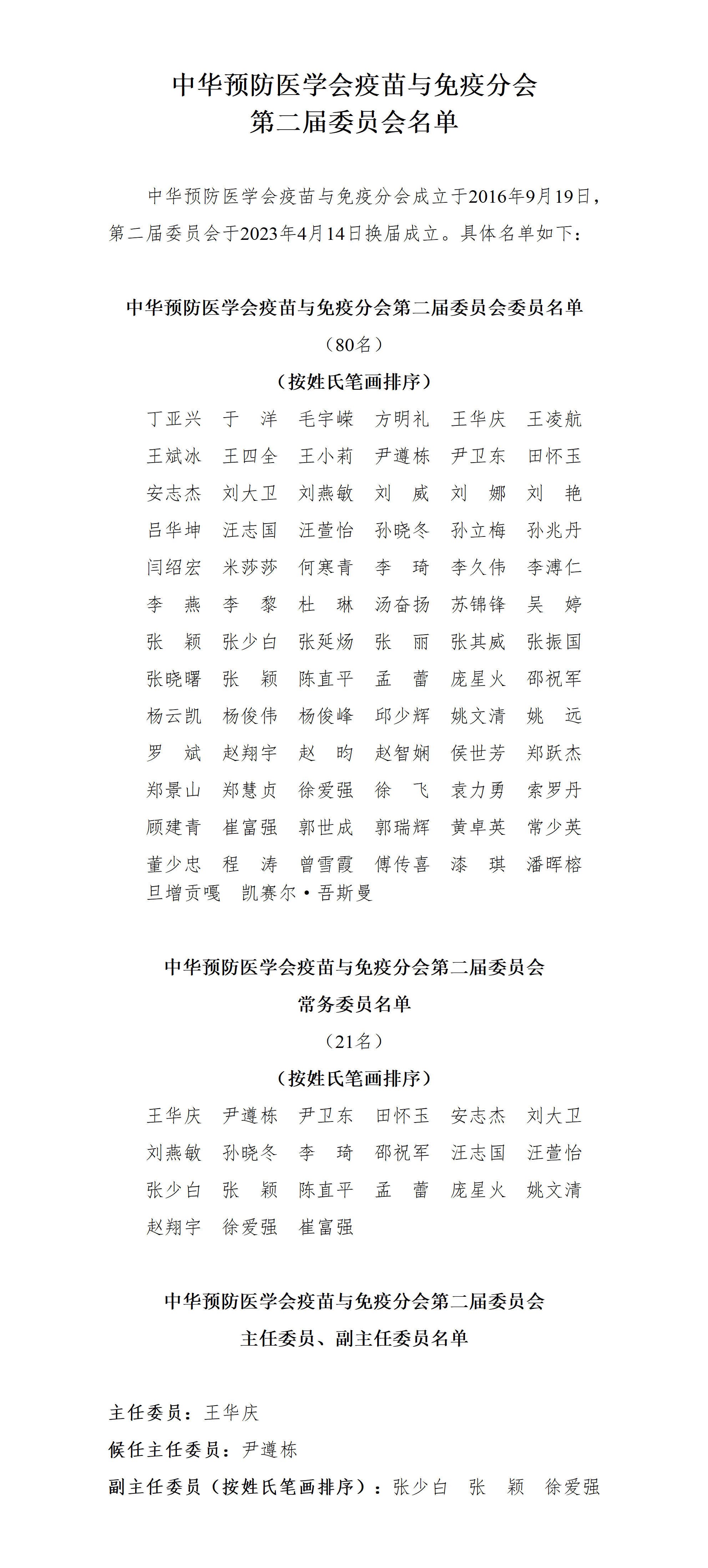 中华预防医学会疫苗与免疫分会
第二届委员会名单

中华预防医学会疫苗与免疫分会成立于2016年9月19日，第二届委员会于2023年4月14日换届成立。具体名单如下：

中华预防医学会疫苗与免疫分会第二届委员会委员名单
（80名）
（按姓氏笔画排序）

丁亚兴　于　洋　毛宇嵘　方明礼　王华庆　王凌航
王斌冰　王四全　王小莉　尹遵栋　尹卫东　田怀玉
安志杰　刘大卫　刘燕敏　刘　威　刘　娜　刘　艳
吕华坤　汪志国　汪萱怡　孙晓冬　孙立梅　孙兆丹
闫绍宏　米莎莎　何寒青　李　琦　李久伟　李溥仁
李　燕　李　黎　杜　琳　汤奋扬　苏锦锋　吴　婷
张　颖　张少白　张延炀　张　丽　张其威　张振国
张晓曙　张　颖　陈直平　孟　蕾　庞星火　邵祝军
杨云凯　杨俊伟　杨俊峰　邱少辉　姚文清　姚　远
罗　斌　赵翔宇　赵　昀　赵智娴　侯世芳　郑跃杰
郑景山　郑慧贞　徐爱强　徐　飞　袁力勇　索罗丹
顾建青　崔富强　郭世成　郭瑞辉　黄卓英　常少英
董少忠　程　涛　曾雪霞　傅传喜　漆　琪　潘晖榕
旦增贡嘎　凯赛尔·吾斯曼

中华预防医学会疫苗与免疫分会第二届委员会
常务委员名单
（21名）
（按姓氏笔画排序）

王华庆　尹遵栋　尹卫东　田怀玉　安志杰　刘大卫
刘燕敏　孙晓冬　李　琦　邵祝军　汪志国　汪萱怡
张少白　张　颖　陈直平　孟　蕾　庞星火　姚文清
赵翔宇　徐爱强　崔富强

中华预防医学会疫苗与免疫分会第二届委员会
主任委员、副主任委员名单

主任委员：王华庆
候任主任委员：尹遵栋
副主任委员（按姓氏笔画排序）：张少白　张　颖　徐爱强